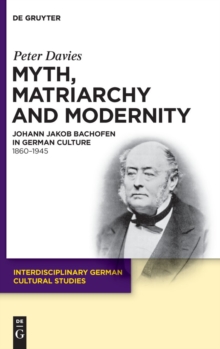 DE GRUYTER

Peter Davies

MYTH, MATRIARCHY AND MODERNITY

JOHANN JAKOB BACHOFEN IN GERMAN CULTURE

1860–1945

INTERDISCIPLINARY GERMAN CULTURAL STUDIES

DE G